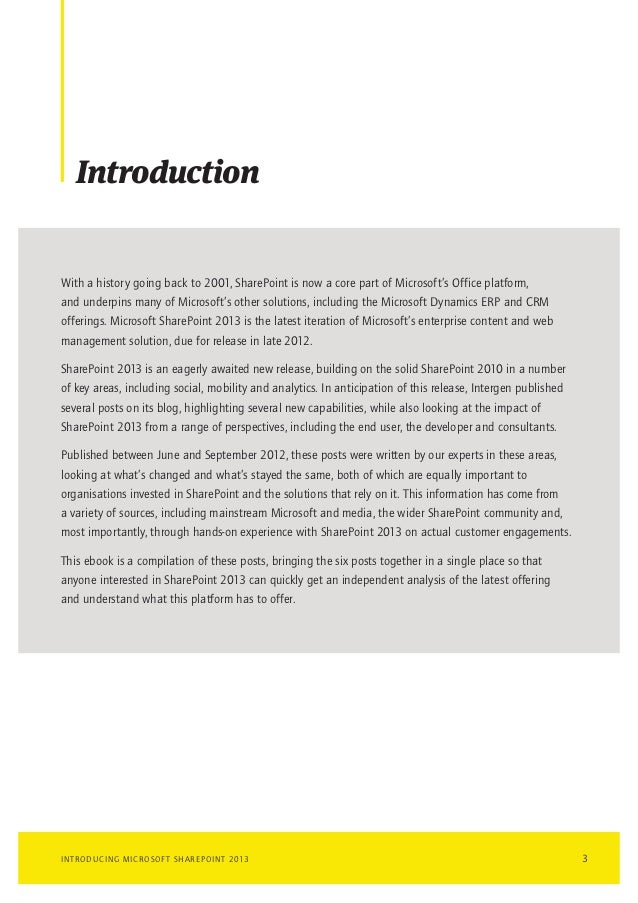 Introduction

With a history going back to 2001, SharePoint is now a core part of Microsoft's Office platform, and underpins many of Microsoft's other solutions, including the Microsoft Dynamics ERP and CRM offerings. Microsoft SharePoint 2013 is the latest iteration of Microsoft's enterprise content and web management solution, due for release in late 2012.

SharePoint 2013 is an eagerly awaited new release, building on the solid SharePoint 2010 in a number of key areas, including social, mobility and analytics. In anticipation of this release, Intergen published several posts on its blog, highlighting several new capabilities, while also looking at the impact of SharePoint 2013 from a range of perspectives, including the end user, the developer and consultants.

Published between June and September 2012, these posts were written by our experts in these areas, looking at what's changed and what's stayed the same, both of which are equally important to organisations invested in SharePoint and the solutions that rely on it. This information has come from a variety of sources, including mainstream Microsoft and media, the wider SharePoint community and, most importantly, through hands-on experience with SharePoint 2013 on actual customer engagements.

This ebook is a compilation of these posts, bringing the six posts together in a single place so that anyone interested in SharePoint 2013 can quickly get an independent analysis of the latest offering and understand what this platform has to offer.

INTRODUCING MICROSOFT SHAREPOINT 2013

3